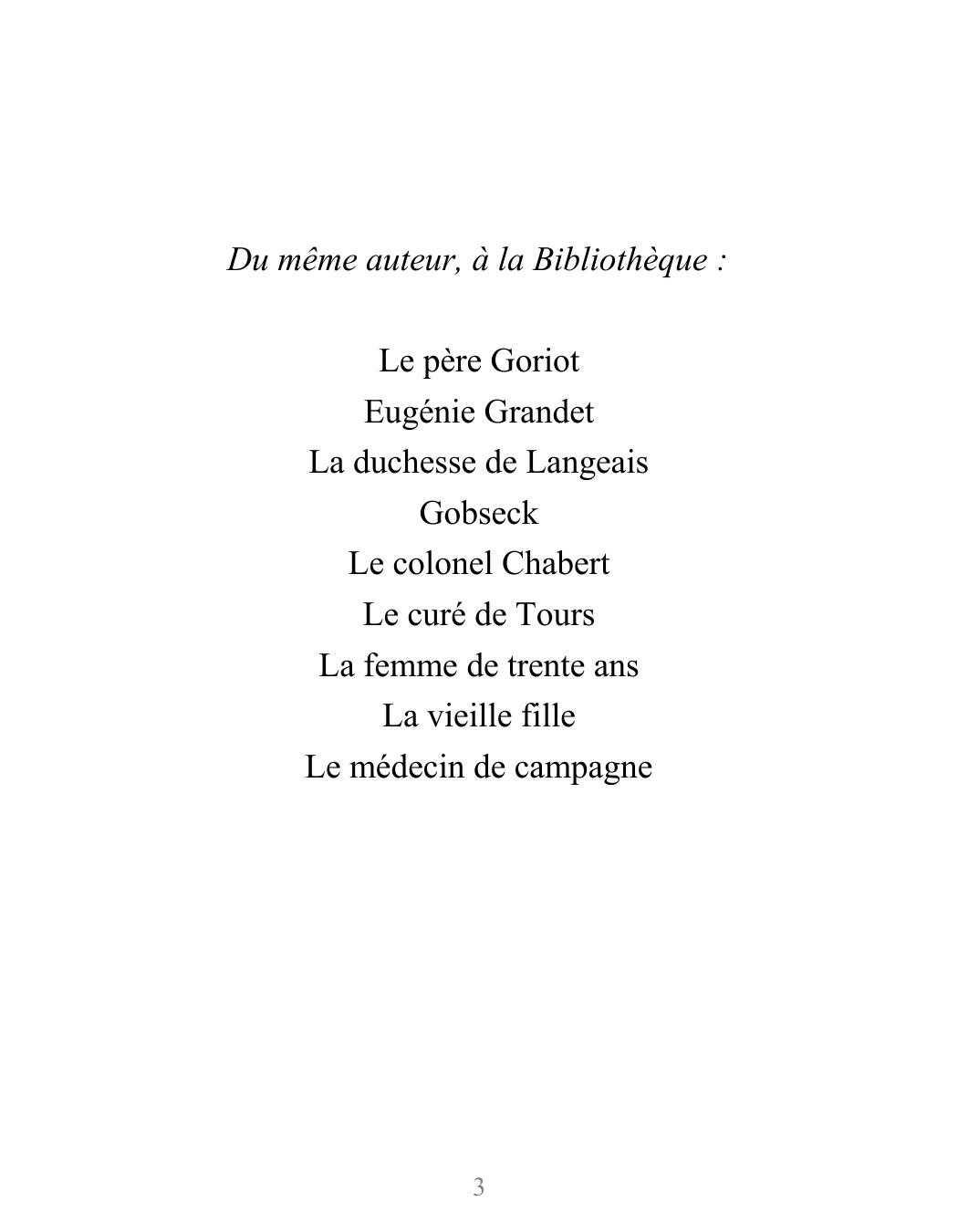 Du même auteur, à la Bibliothèque :

Le père Goriot
Eugénie Grandet
La duchesse de Langeais
Gobseck
Le colonel Chabert
Le curé de Tours
La femme de trente ans
La vieille fille
Le médecin de campagne

3